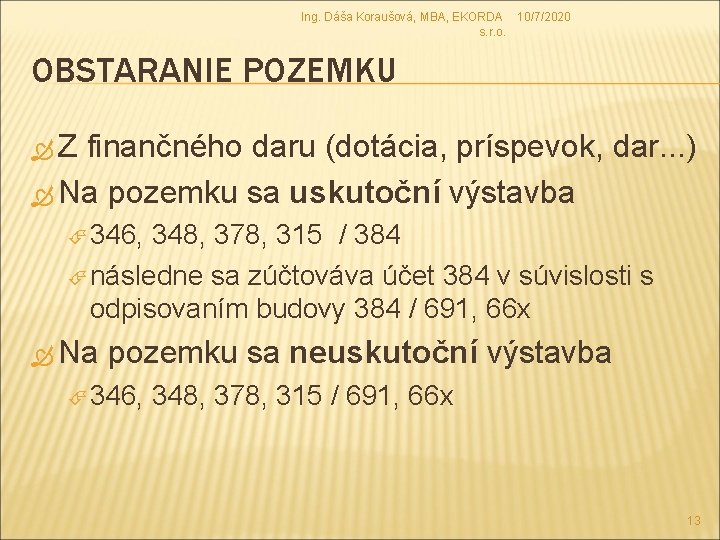 Ing. Dáša Koraušová, MBA, EKORDA s.r.o.
10/7/2020

OBSTARANIE POZEMKU

Z finančného daru (dotácia, príspevok, dar...)

Na pozemku sa uskutoční výstavba

346, 348, 378, 315 / 384

následne sa zúčtováva účet 384 v súvislosti s odpisovaním budovy 384 / 691, 66x

Na pozemku sa neuskutoční výstavba

346, 348, 378, 315 / 691, 66x

13